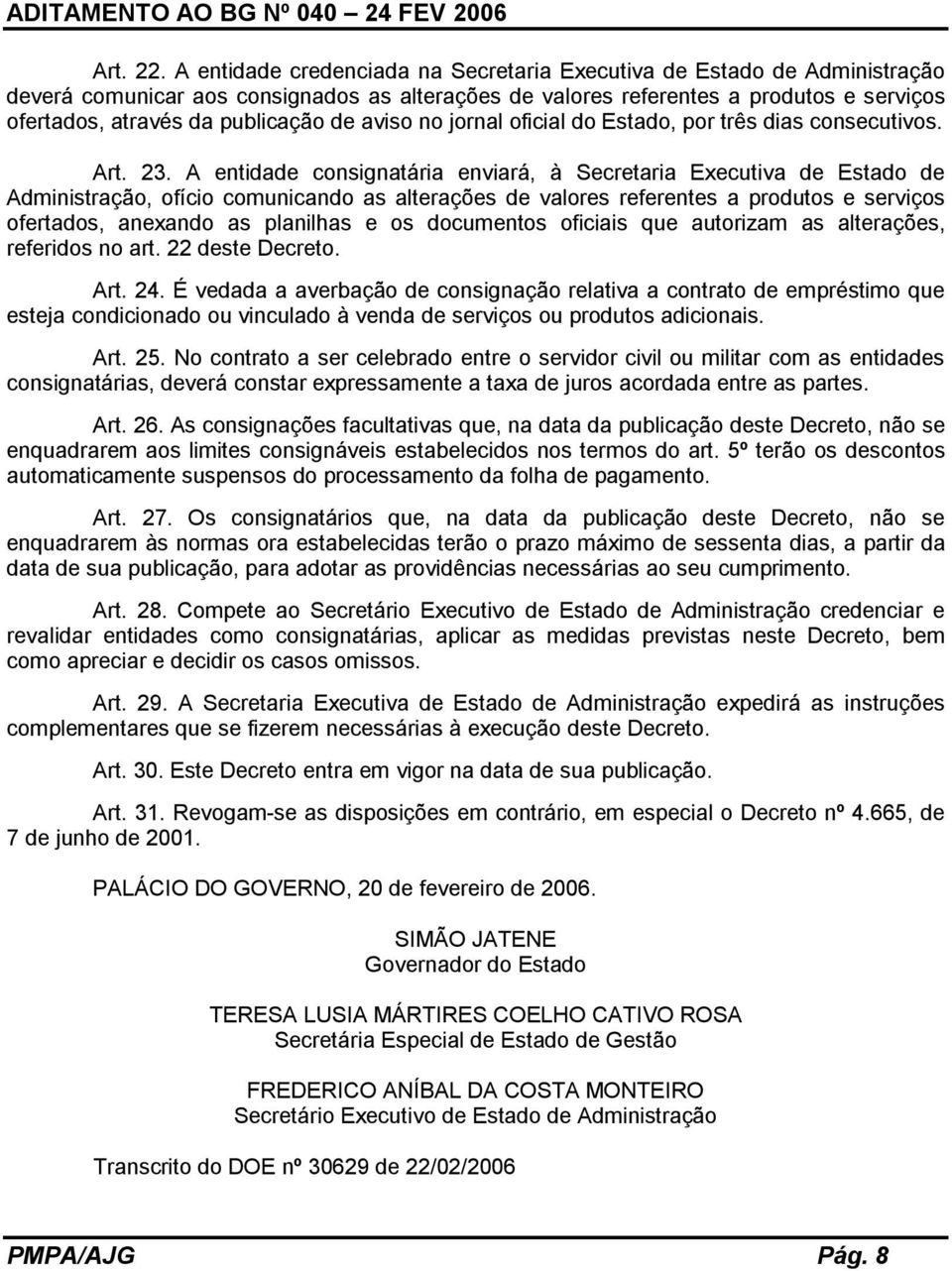 ADITAMENTO AO BG Nº 040 – 24 FEV 2006

Art. 22. A entidade credenciada na Secretaria Executiva de Estado de Administração deverá comunicar aos consignados as alterações de valores referentes a produtos e serviços ofertados, através da publicação de aviso no jornal oficial do Estado, por três dias consecutivos.

Art. 23. A entidade consignatária enviará, à Secretaria Executiva de Estado de Administração, ofício comunicando as alterações de valores referentes a produtos e serviços ofertados, anexando as planilhas e os documentos oficiais que autorizam as alterações, referidos no art. 22 deste Decreto.

Art. 24. É vedada a averbação de consignação relativa a contrato de empréstimo que esteja condicionado ou vinculado à venda de serviços ou produtos adicionais.

Art. 25. No contrato a ser celebrado entre o servidor civil ou militar com as entidades consignatárias, deverá constar expressamente a taxa de juros acordada entre as partes.

Art. 26. As consignações facultativas que, na data da publicação deste Decreto, não se enquadrarem aos limites consignáveis estabelecidos nos termos do art. 5º terão os descontos automaticamente suspensos do processamento da folha de pagamento.

Art. 27. Os consignatários que, na data da publicação deste Decreto, não se enquadrarem às normas ora estabelecidas terão o prazo máximo de sessenta dias, a partir da data de sua publicação, para adotar as providências necessárias ao seu cumprimento.

Art. 28. Compete ao Secretário Executivo de Estado de Administração credenciar e revalidar entidades como consignatárias, aplicar as medidas previstas neste Decreto, bem como apreciar e decidir os casos omissos.

Art. 29. A Secretaria Executiva de Estado de Administração expedirá as instruções complementares que se fizerem necessárias à execução deste Decreto.

Art. 30. Este Decreto entra em vigor na data de sua publicação.

Art. 31. Revogam-se as disposições em contrário, em especial o Decreto nº 4.665, de 7 de junho de 2001.

PALÁCIO DO GOVERNO, 20 de fevereiro de 2006.

SIMÃO JATENE
Governador do Estado

TERESA LUSIA MÁRTIRES COELHO CATIVO ROSA
Secretária Especial de Estado de Gestão

FREDERICO ANÍBAL DA COSTA MONTEIRO
Secretário Executivo de Estado de Administração

Transcrito do DOE nº 30629 de 22/02/2006

PMPA/AJG Pág. 8